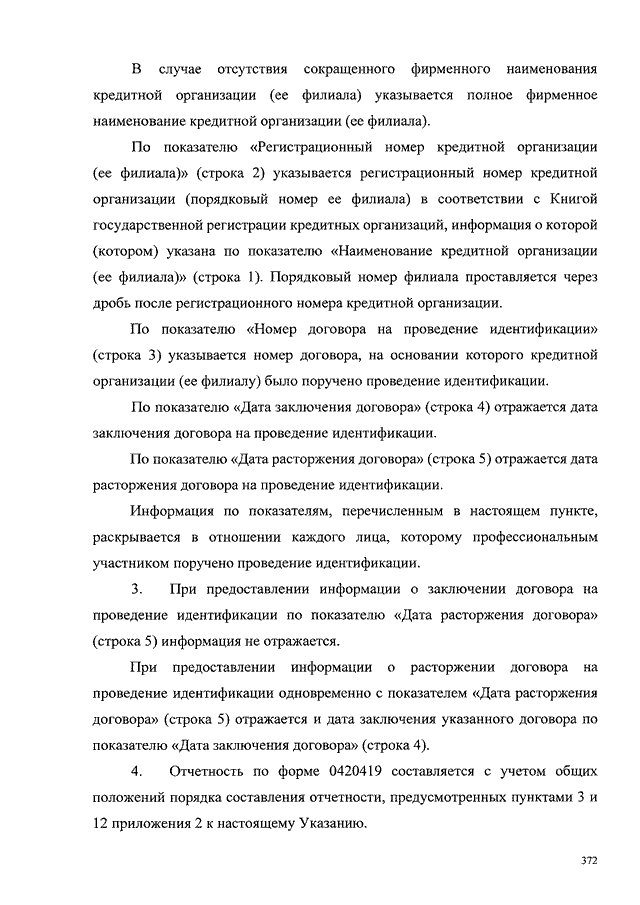 В случае отсутствия сокращенного фирменного наименования кредитной организации (ее филиала) указывается полное фирменное наименование кредитной организации (ее филиала).

По показателю «Регистрационный номер кредитной организации (ее филиала)» (строка 2) указывается регистрационный номер кредитной организации (порядковый номер ее филиала) в соответствии с Книгой государственной регистрации кредитных организаций, информация о которой (котором) указана по показателю «Наименование кредитной организации (ее филиала)» (строка 1). Порядковый номер филиала проставляется через дробь после регистрационного номера кредитной организации.

По показателю «Номер договора на проведение идентификации» (строка 3) указывается номер договора, на основании которого кредитной организации (ее филиалу) было поручено проведение идентификации.

По показателю «Дата заключения договора» (строка 4) отражается дата заключения договора на проведение идентификации.

По показателю «Дата расторжения договора» (строка 5) отражается дата расторжения договора на проведение идентификации.

Информация по показателям, перечисленным в настоящем пункте, раскрывается в отношении каждого лица, которому профессиональным участником поручено проведение идентификации.

3. При предоставлении информации о заключении договора на проведение идентификации по показателю «Дата расторжения договора» (строка 5) информация не отражается.

При предоставлении информации о расторжении договора на проведение идентификации одновременно с показателем «Дата расторжения договора» (строка 5) отражается и дата заключения указанного договора по показателю «Дата заключения договора» (строка 4).

4. Отчетность по форме 0420419 составляется с учетом общих положений порядка составления отчетности, предусмотренных пунктами 3 и 12 приложения 2 к настоящему Указанию.

372